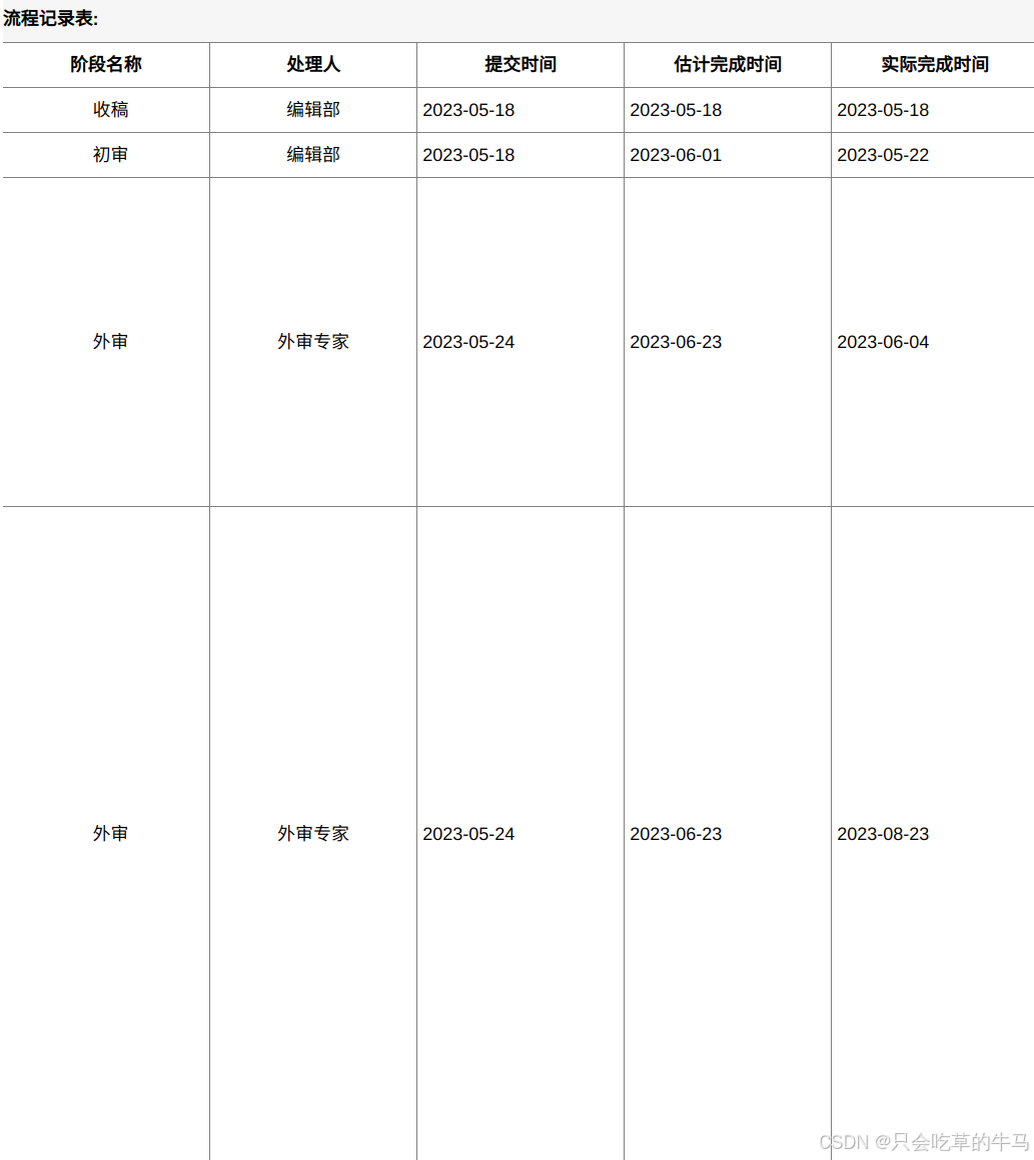 流程记录表:

| 阶段名称 | 处理人 | 提交时间 | 估计完成时间 | 实际完成时间 |
|---|---|---|---|---|
| 收稿 | 编辑部 | 2023-05-18 | 2023-05-18 | 2023-05-18 |
| 初审 | 编辑部 | 2023-05-18 | 2023-06-01 | 2023-05-22 |
| 外审 | 外审专家 | 2023-05-24 | 2023-06-23 | 2023-06-04 |
| 外审 | 外审专家 | 2023-05-24 | 2023-06-23 | 2023-08-23 |

CSDN @只会吃草的牛马